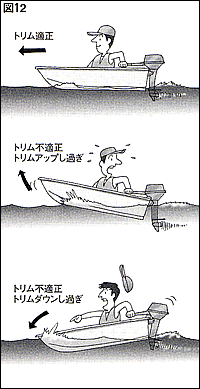 図12

トリム適正

トリム不適正
トリムアップし過ぎ

トリム不適正
トリムダウンし過ぎ